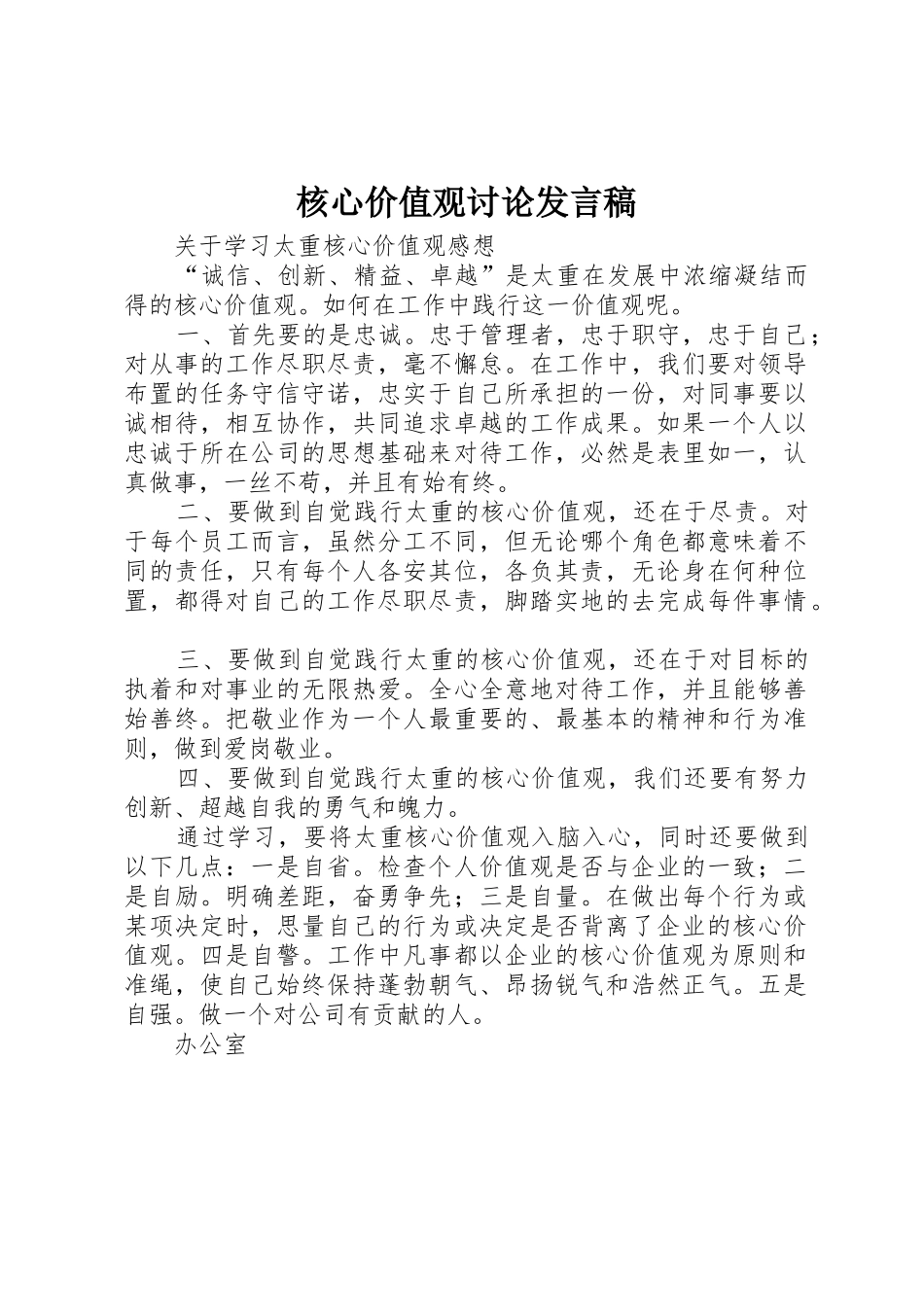 核心价值观讨论发言稿

关于学习太重核心价值观感想

“诚信、创新、精益、卓越”是太重在发展中浓缩凝结而得的核心价值观。如何在工作中践行这一价值观呢。

一、首先要的是忠诚。忠于管理者，忠于职守，忠于自己；对从事的工作尽职尽责，毫不懈怠。在工作中，我们要对领导布置的任务守信守诺，忠实于自己所承担的一份，对同事要以诚相待，相互协作，共同追求卓越的工作成果。如果一个人以忠诚于所在公司的思想基础来对待工作，必然是表里如一，认真做事，一丝不苟，并且有始有终。

二、要做到自觉践行太重的核心价值观，还在于尽责。对于每个员工而言，虽然分工不同，但无论哪个角色都意味着不同的责任，只有每个人各安其位，各负其责，无论身在何种位置，都得对自己的工作尽职尽责，脚踏实地的去完成每件事情。

三、要做到自觉践行太重的核心价值观，还在于对目标的执着和对事业的无限热爱。全心全意地对待工作，并且能够善始善终。把敬业作为一个人最重要的、最基本的精神和行为准则，做到爱岗敬业。

四、要做到自觉践行太重的核心价值观，我们还要有努力创新、超越自我的勇气和魄力。

通过学习，要将太重核心价值观入脑入心，同时还要做到以下几点：一是自省。检查个人价值观是否与企业的一致；二是自励。明确差距，奋勇争先；三是自量。在做出每个行为或某项决定时，思量自己的行为或决定是否背离了企业的核心价值观。四是自警。工作中凡事都以企业的核心价值观为原则和准绳，使自己始终保持蓬勃朝气、昂扬锐气和浩然正气。五是自强。做一个对公司有贡献的人。

办公室